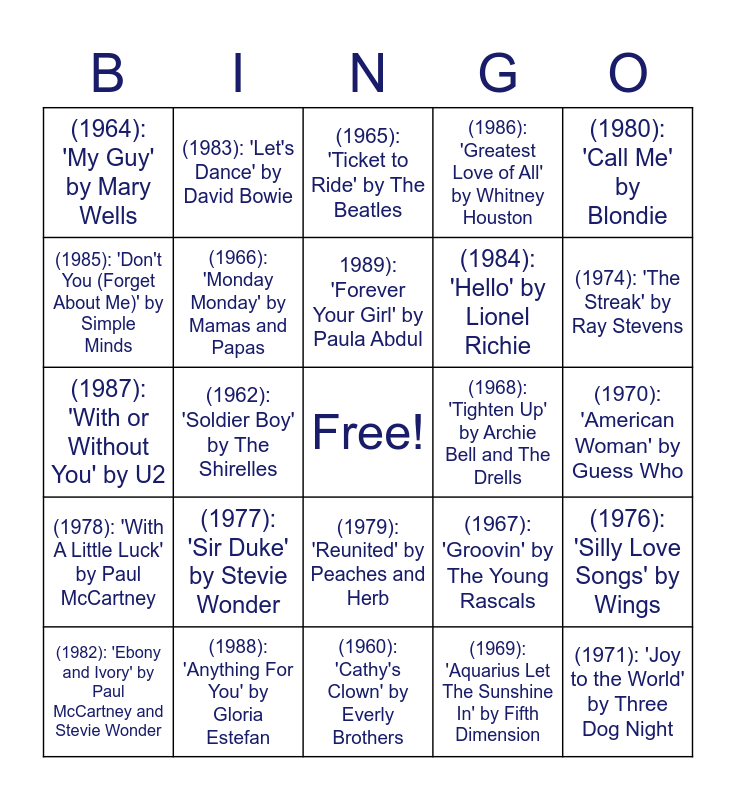 | B | I | N | G | O |
|---|---|---|---|---|
| (1964): 'My Guy' by Mary Wells | (1983): 'Let's Dance' by David Bowie | (1965): 'Ticket to Ride' by The Beatles | (1986): 'Greatest Love of All' by Whitney Houston | (1980): 'Call Me' by Blondie |
| (1985): 'Don't You (Forget About Me)' by Simple Minds | (1966): 'Monday Monday' by Mamas and Papas | 1989): 'Forever Your Girl' by Paula Abdul | (1984): 'Hello' by Lionel Richie | (1974): 'The Streak' by Ray Stevens |
| (1987): 'With or Without You' by U2 | (1962): 'Soldier Boy' by The Shirelles | Free! | (1968): 'Tighten Up' by Archie Bell and The Drells | (1970): 'American Woman' by Guess Who |
| (1978): 'With A Little Luck' by Paul McCartney | (1977): 'Sir Duke' by Stevie Wonder | (1979): 'Reunited' by Peaches and Herb | (1967): 'Groovin' by The Young Rascals | (1976): 'Silly Love Songs' by Wings |
| (1982): 'Ebony and Ivory' by Paul McCartney and Stevie Wonder | (1988): 'Anything For You' by Gloria Estefan | (1960): 'Cathy's Clown' by Everly Brothers | (1969): 'Aquarius Let The Sunshine In' by Fifth Dimension | (1971): 'Joy to the World' by Three Dog Night |